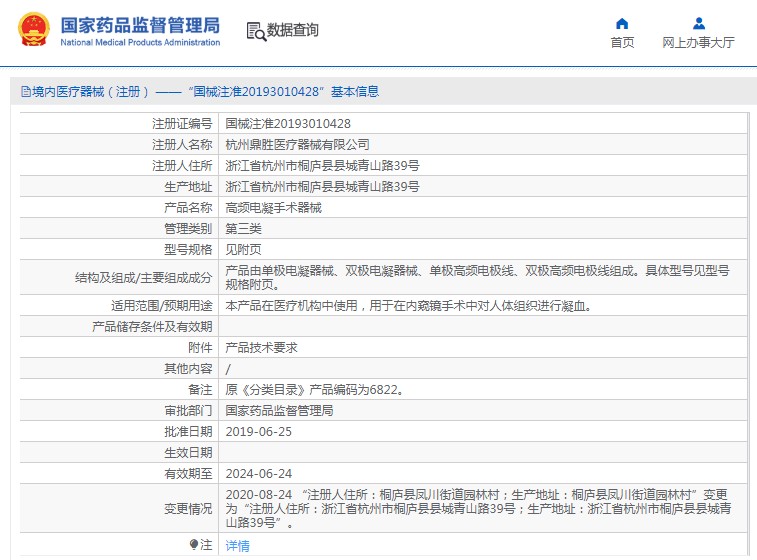 国家药品监督管理局
National Medical Products Administration

数据查询

首页
网上办事大厅

境内医疗器械（注册）——“国械注准20193010428”基本信息

| | |
|---|---|
| 注册证编号 | 国械注准20193010428 |
| 注册人名称 | 杭州鼎胜医疗器械有限公司 |
| 注册人住所 | 浙江省杭州市桐庐县县城青山路39号 |
| 生产地址 | 浙江省杭州市桐庐县县城青山路39号 |
| 产品名称 | 高频电凝手术器械 |
| 管理类别 | 第三类 |
| 型号规格 | 见附页 |
| 结构及组成/主要组成成分 | 产品由单极电凝器械、双极电凝器械、单极高频电极线、双极高频电极线组成。具体型号见型号规格附页。 |
| 适用范围/预期用途 | 本产品在医疗机构中使用，用于在内窥镜手术中对人体组织进行凝血。 |
| 产品储存条件及有效期 | |
| 附件 | 产品技术要求 |
| 其他内容 | / |
| 备注 | 原《分类目录》产品编码为6822。 |
| 审批部门 | 国家药品监督管理局 |
| 批准日期 | 2019-06-25 |
| 生效日期 | |
| 有效期至 | 2024-06-24 |
| 变更情况 | 2020-08-24 “注册人住所：桐庐县凤川街道园林村；生产地址：桐庐县凤川街道园林村”变更为“注册人住所：浙江省杭州市桐庐县县城青山路39号；生产地址：浙江省杭州市桐庐县县城青山路39号”。 |
| 注 | 详情 |